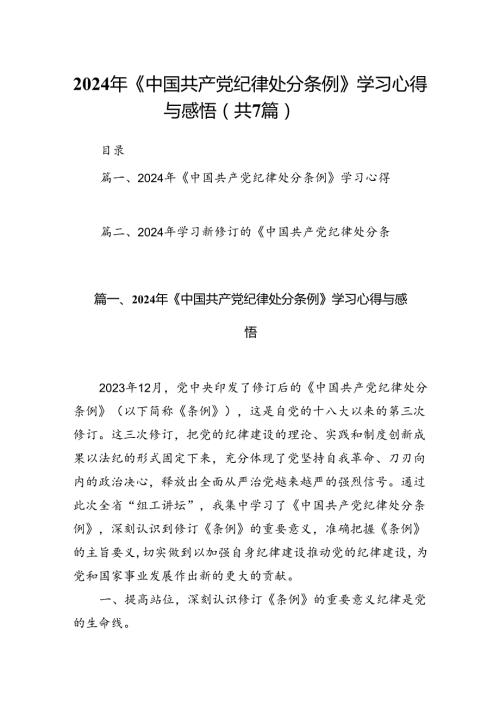 2024年《中国共产党纪律处分条例》学习心得与感悟（共7篇）

目录

篇一、2024年《中国共产党纪律处分条例》学习心得

篇二、2024年学习新修订的《中国共产党纪律处分条

篇一、2024年《中国共产党纪律处分条例》学习心得与感悟

2023年12月，党中央印发了修订后的《中国共产党纪律处分条例》（以下简称《条例》），这是自党的十八大以来的第三次修订。这三次修订，把党的纪律建设的理论、实践和制度创新成果以法纪的形式固定下来，充分体现了党坚持自我革命、刀刃向内的政治决心，释放出全面从严治党越来越严的强烈信号。通过此次全省“组工讲坛”，我集中学习了《中国共产党纪律处分条例》，深刻认识到修订《条例》的重要意义，准确把握《条例》的主旨要义，切实做到以加强自身纪律建设推动党的纪律建设，为党和国家事业发展作出新的更大的贡献。

一、提高站位，深刻认识修订《条例》的重要意义纪律是党的生命线。